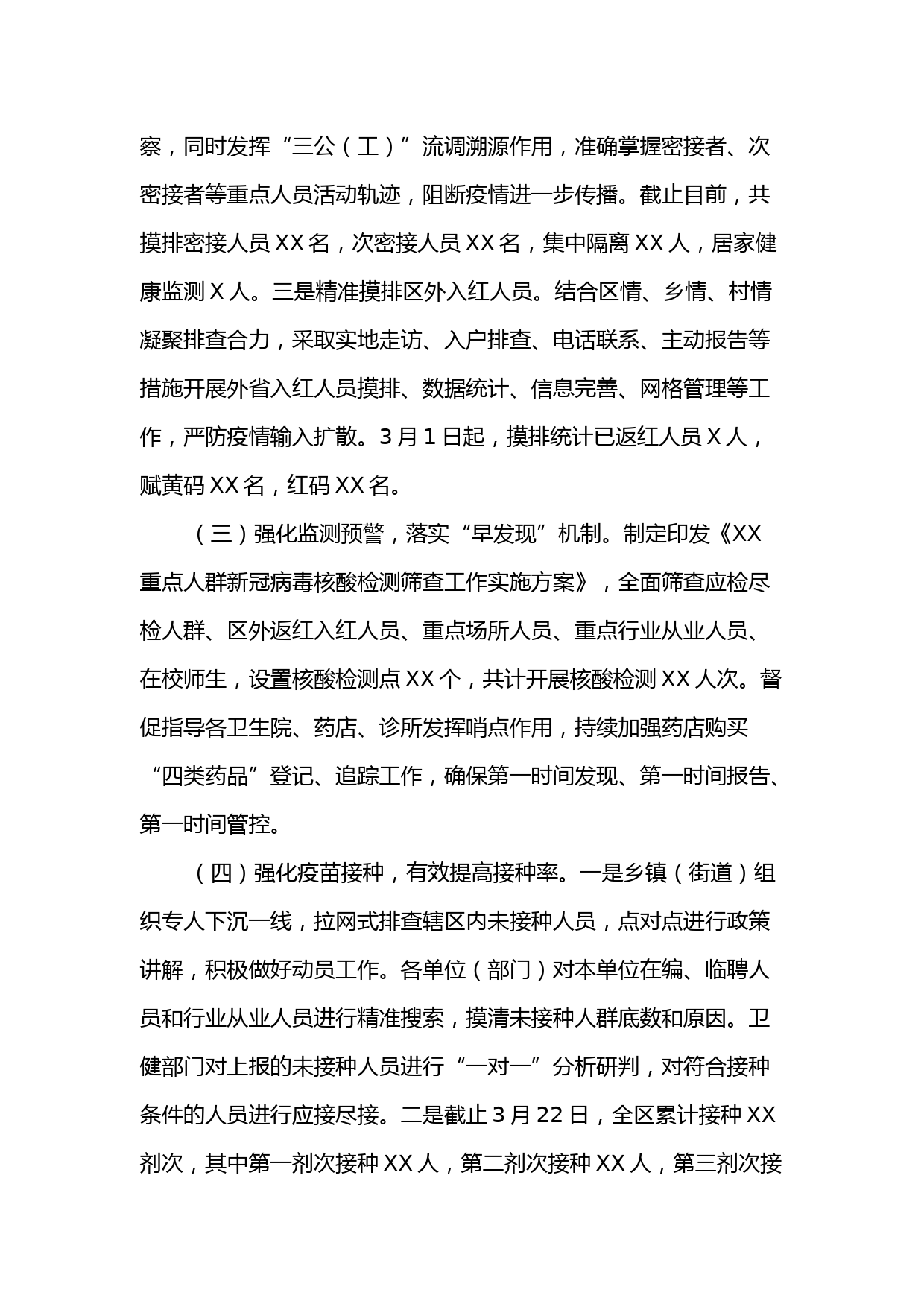 察，同时发挥“三公（工）”流调溯源作用，准确掌握密接者、次密接者等重点人员活动轨迹，阻断疫情进一步传播。截止目前，共摸排密接人员 XX 名，次密接人员 XX 名，集中隔离 XX 人，居家健康监测 X 人。三是精准摸排区外入红人员。结合区情、乡情、村情凝聚排查合力，采取实地走访、入户排查、电话联系、主动报告等措施开展外省入红人员摸排、数据统计、信息完善、网格管理等工作，严防疫情输入扩散。3 月 1 日起，摸排统计已返红人员 X 人，赋黄码 XX 名，红码 XX 名。

（三）强化监测预警，落实“早发现”机制。制定印发《XX 重点人群新冠病毒核酸检测筛查工作实施方案》，全面筛查应检尽检人群、区外返红入红人员、重点场所人员、重点行业从业人员、在校师生，设置核酸检测点 XX 个，共计开展核酸检测 XX 人次。督促指导各卫生院、药店、诊所发挥哨点作用，持续加强药店购买“四类药品”登记、追踪工作，确保第一时间发现、第一时间报告、第一时间管控。

（四）强化疫苗接种，有效提高接种率。一是乡镇（街道）组织专人下沉一线，拉网式排查辖区内未接种人员，点对点进行政策讲解，积极做好动员工作。各单位（部门）对本单位在编、临聘人员和行业从业人员进行精准搜索，摸清未接种人群底数和原因。卫健部门对上报的未接种人员进行“一对一”分析研判，对符合接种条件的人员进行应接尽接。二是截止 3 月 22 日，全区累计接种 XX 剂次，其中第一剂次接种 XX 人，第二剂次接种 XX 人，第三剂次接